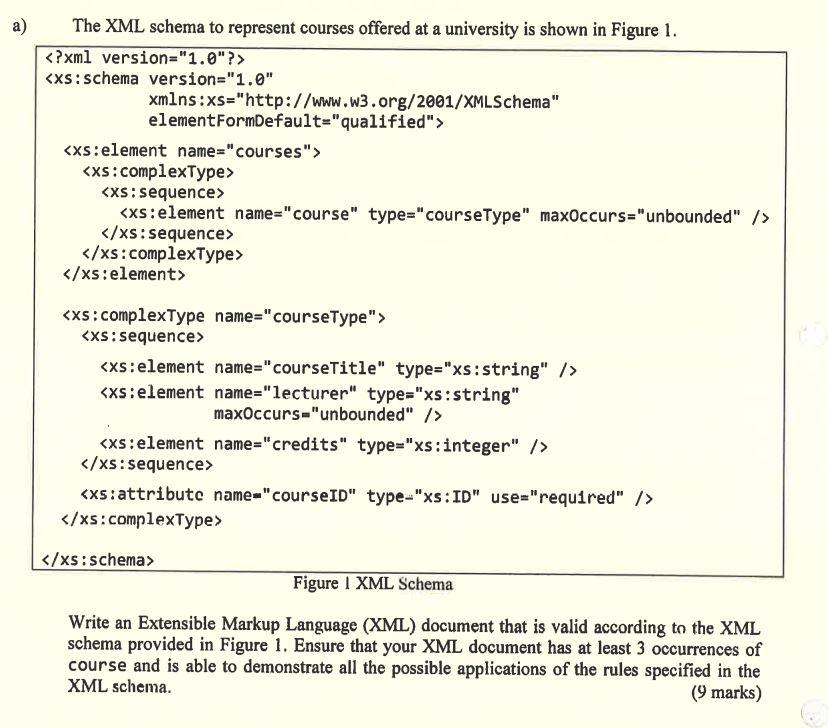 a) The XML schema to represent courses offered at a university is shown in Figure 1.

<?xml version="1.0"?>
<xs:schema version="1.0"
xmlns:xs="http://www.w3.org/2001/XMLSchema"
elementFormDefault="qualified">

<xs:element name="courses">
<xs:complexType>
<xs:sequence>
<xs:element name="course" type="courseType" maxOccurs="unbounded" />
</xs:sequence>
</xs:complexType>
</xs:element>

<xs:complexType name="courseType">
<xs:sequence>
<xs:element name="courseTitle" type="xs:string" />
<xs:element name="lecturer" type="xs:string"
maxOccurs="unbounded" />
<xs:element name="credits" type="xs:integer" />
</xs:sequence>
<xs:attribute name="courseID" type="xs:ID" use="required" />
</xs:complexType>

</xs:schema>

Figure 1 XML Schema

Write an Extensible Markup Language (XML) document that is valid according to the XML schema provided in Figure 1. Ensure that your XML document has at least 3 occurrences of course and is able to demonstrate all the possible applications of the rules specified in the XML schema.

(9 marks)